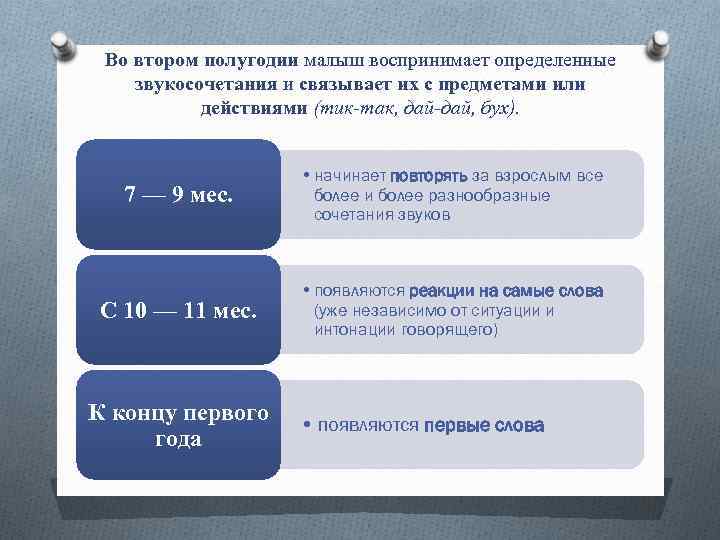 Во втором полугодии малыш воспринимает определенные звукосочетания и связывает их с предметами или действиями (тик-так, дай-дай, бух).

7 — 9 мес.

• начинает повторять за взрослым все более и более разнообразные сочетания звуков

С 10 — 11 мес.

• появляются реакции на самые слова (уже независимо от ситуации и интонации говорящего)

К концу первого года

• появляются первые слова